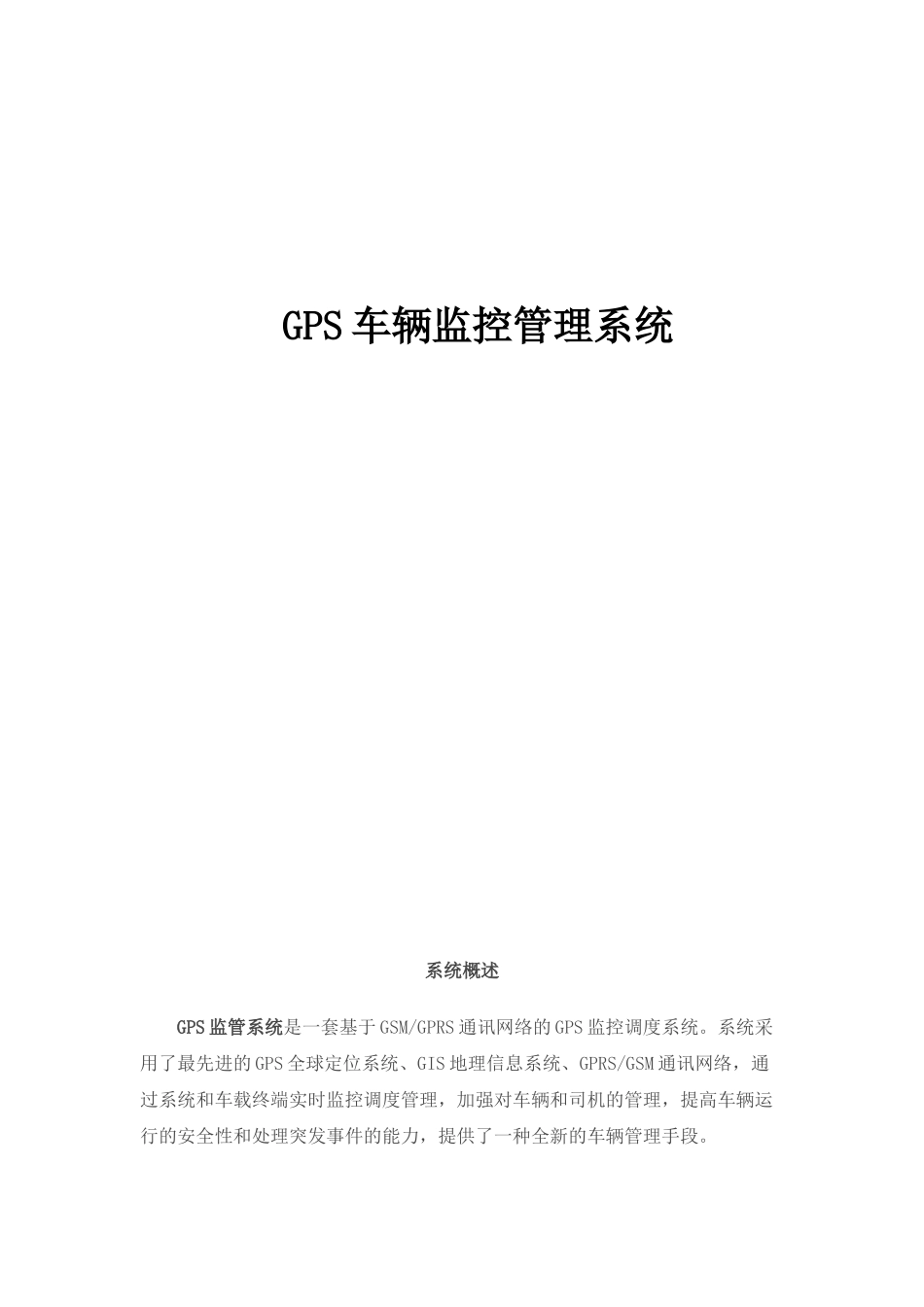 GPS 车辆监控管理系统

系统概述

GPS 监管系统是一套基于 GSM/GPRS 通讯网络的 GPS 监控调度系统。系统采用了最先进的 GPS 全球定位系统、GIS 地理信息系统、GPRS/GSM 通讯网络，通过系统和车载终端实时监控调度管理，加强对车辆和司机的管理，提高车辆运行的安全性和处理突发事件的能力，提供了一种全新的车辆管理手段。